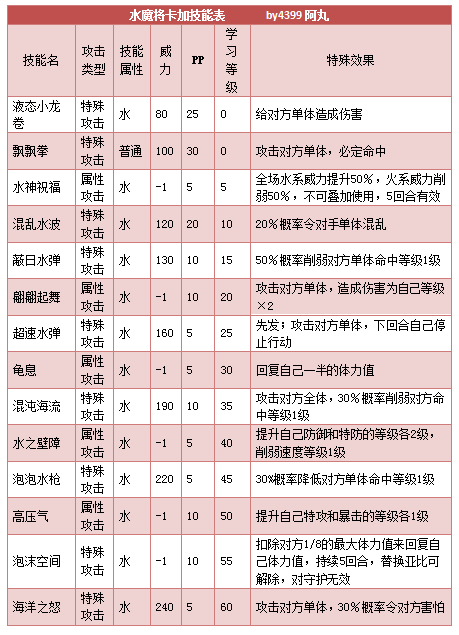 水魔将卡加技能表　　by4399 阿丸

| 技能名 | 攻击类型 | 技能属性 | 威力 | PP | 学习等级 | 特殊效果 |
|---|---|---|---|---|---|---|
| 液态小龙卷 | 特殊攻击 | 水 | 80 | 25 | 0 | 给对方单体造成伤害 |
| 飘飘拳 | 特殊攻击 | 普通 | 100 | 30 | 0 | 攻击对方单体，必定命中 |
| 水神祝福 | 属性攻击 | 水 | -1 | 5 | 5 | 全场水系威力提升50%，火系威力削弱50%，不可叠加使用，5回合有效 |
| 混乱水波 | 特殊攻击 | 水 | 120 | 20 | 10 | 20%概率令对手单体混乱 |
| 蔽日水弹 | 特殊攻击 | 水 | 130 | 10 | 15 | 50%概率削弱对方单体命中等级1级 |
| 翩翩起舞 | 属性攻击 | 水 | -1 | 10 | 20 | 攻击对方单体，造成伤害为自己等级×2 |
| 超速水弹 | 特殊攻击 | 水 | 160 | 5 | 25 | 先发；攻击对方单体，下回合自己停止行动 |
| 龟息 | 属性攻击 | 水 | -1 | 5 | 30 | 回复自己一半的体力值 |
| 混沌海流 | 特殊攻击 | 水 | 190 | 10 | 35 | 攻击对方全体，30%概率削弱对方命中等级1级 |
| 水之壁障 | 属性攻击 | 水 | -1 | 5 | 40 | 提升自己防御和特防的等级各2级，削弱速度等级1级 |
| 泡泡水枪 | 特殊攻击 | 水 | 220 | 5 | 45 | 30%概率降低对方单体命中等级1级 |
| 高压气 | 属性攻击 | 水 | -1 | 10 | 50 | 提升自己特攻和暴击的等级各1级 |
| 泡沫空间 | 特殊攻击 | 水 | -1 | 10 | 55 | 扣除对方1/8的最大体力值来回复自己体力值，持续5回合，替换亚比可解除，对守护无效 |
| 海洋之怒 | 特殊攻击 | 水 | 240 | 5 | 60 | 攻击对方单体，30%概率令对方害怕 |